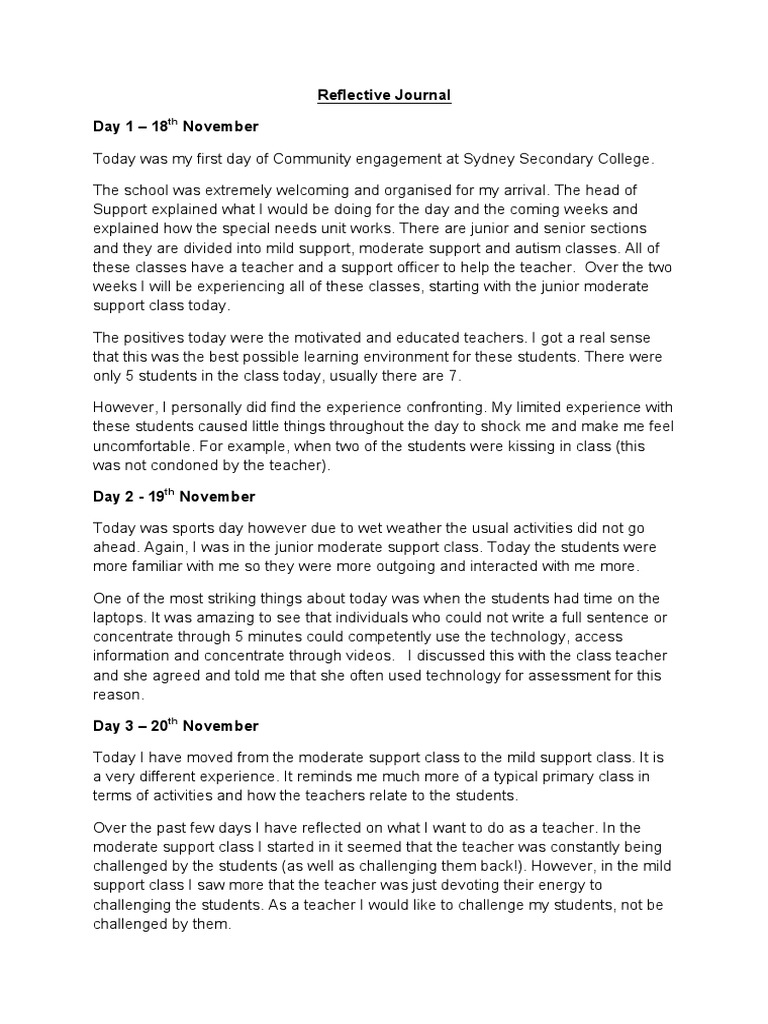 Reflective Journal

Day 1 – 18$^{th}$ November

Today was my first day of Community engagement at Sydney Secondary College.

The school was extremely welcoming and organised for my arrival. The head of Support explained what I would be doing for the day and the coming weeks and explained how the special needs unit works. There are junior and senior sections and they are divided into mild support, moderate support and autism classes. All of these classes have a teacher and a support officer to help the teacher. Over the two weeks I will be experiencing all of these classes, starting with the junior moderate support class today.

The positives today were the motivated and educated teachers. I got a real sense that this was the best possible learning environment for these students. There were only 5 students in the class today, usually there are 7.

However, I personally did find the experience confronting. My limited experience with these students caused little things throughout the day to shock me and make me feel uncomfortable. For example, when two of the students were kissing in class (this was not condoned by the teacher).

Day 2 - 19$^{th}$ November

Today was sports day however due to wet weather the usual activities did not go ahead. Again, I was in the junior moderate support class. Today the students were more familiar with me so they were more outgoing and interacted with me more.

One of the most striking things about today was when the students had time on the laptops. It was amazing to see that individuals who could not write a full sentence or concentrate through 5 minutes could competently use the technology, access information and concentrate through videos. I discussed this with the class teacher and she agreed and told me that she often used technology for assessment for this reason.

Day 3 – 20$^{th}$ November

Today I have moved from the moderate support class to the mild support class. It is a very different experience. It reminds me much more of a typical primary class in terms of activities and how the teachers relate to the students.

Over the past few days I have reflected on what I want to do as a teacher. In the moderate support class I started in it seemed that the teacher was constantly being challenged by the students (as well as challenging them back!). However, in the mild support class I saw more that the teacher was just devoting their energy to challenging the students. As a teacher I would like to challenge my students, not be challenged by them.